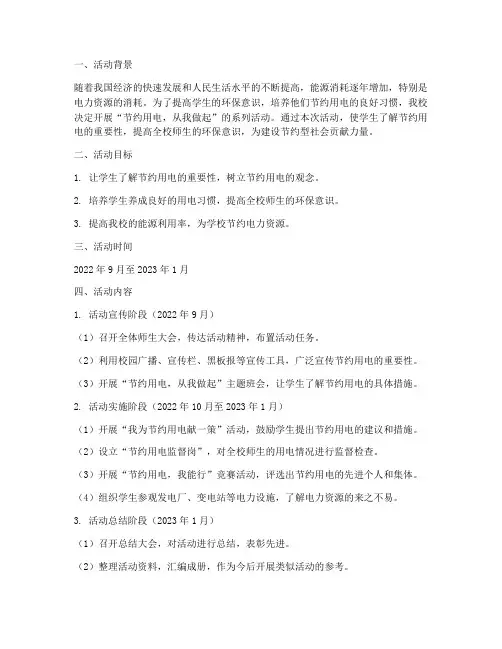 一、活动背景

随着我国经济的快速发展和人民生活水平的不断提高，能源消耗逐年增加，特别是电力资源的消耗。为了提高学生的环保意识，培养他们节约用电的良好习惯，我校决定开展“节约用电，从我做起”的系列活动。通过本次活动，使学生了解节约用电的重要性，提高全校师生的环保意识，为建设节约型社会贡献力量。

二、活动目标

1. 让学生了解节约用电的重要性，树立节约用电的观念。

2. 培养学生养成良好的用电习惯，提高全校师生的环保意识。

3. 提高我校的能源利用率，为学校节约电力资源。

三、活动时间

2022 年 9 月至 2023 年 1 月

四、活动内容

1. 活动宣传阶段（2022 年 9 月）

（1）召开全体师生大会，传达活动精神，布置活动任务。

（2）利用校园广播、宣传栏、黑板报等宣传工具，广泛宣传节约用电的重要性。

（3）开展“节约用电，从我做起”主题班会，让学生了解节约用电的具体措施。

2. 活动实施阶段（2022 年 10 月至 2023 年 1 月）

（1）开展“我为节约用电献一策”活动，鼓励学生提出节约用电的建议和措施。

（2）设立“节约用电监督岗”，对全校师生的用电情况进行监督检查。

（3）开展“节约用电，我能行”竞赛活动，评选出节约用电的先进个人和集体。

（4）组织学生参观发电厂、变电站等电力设施，了解电力资源的来之不易。

3. 活动总结阶段（2023 年 1 月）

（1）召开总结大会，对活动进行总结，表彰先进。

（2）整理活动资料，汇编成册，作为今后开展类似活动的参考。